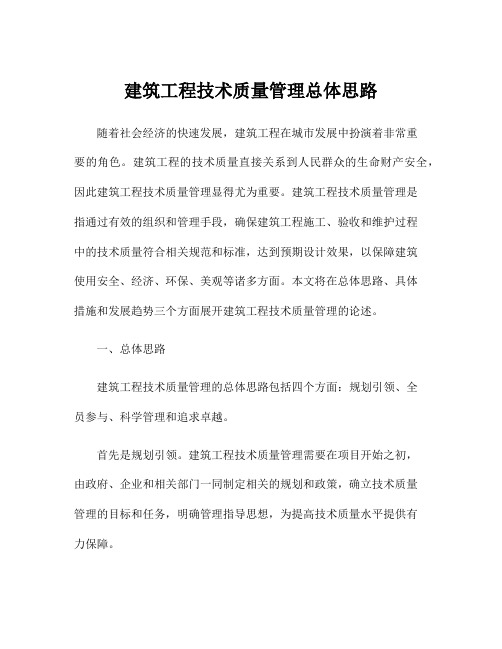 建筑工程技术质量管理总体思路

随着社会经济的快速发展，建筑工程在城市发展中扮演着非常重要的角色。建筑工程的技术质量直接关系到人民群众的生命财产安全，因此建筑工程技术质量管理显得尤为重要。建筑工程技术质量管理是指通过有效的组织和管理手段，确保建筑工程施工、验收和维护过程中的技术质量符合相关规范和标准，达到预期设计效果，以保障建筑使用安全、经济、环保、美观等诸多方面。本文将在总体思路、具体措施和发展趋势三个方面展开建筑工程技术质量管理的论述。

一、总体思路

建筑工程技术质量管理的总体思路包括四个方面：规划引领、全员参与、科学管理和追求卓越。

首先是规划引领。建筑工程技术质量管理需要在项目开始之初，由政府、企业和相关部门一同制定相关的规划和政策，确立技术质量管理的目标和任务，明确管理指导思想，为提高技术质量水平提供有力保障。